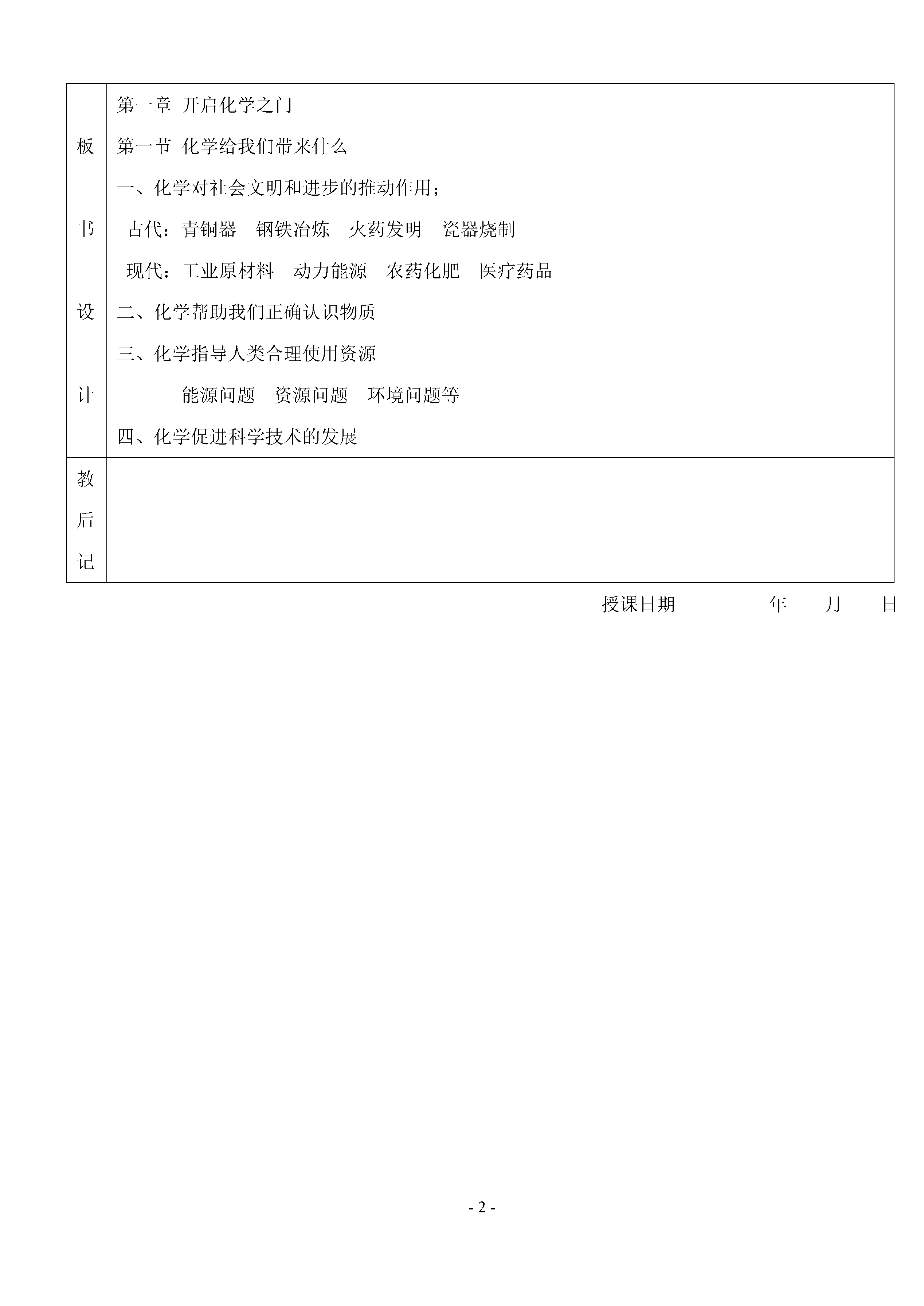 | 板书设计 | 第一章 开启化学之门<br>第一节 化学给我们带来什么<br>一、化学对社会文明和进步的推动作用；<br>古代：青铜器 钢铁冶炼 火药发明 瓷器烧制<br>现代：工业原材料 动力能源 农药化肥 医疗药品<br>二、化学帮助我们正确认识物质<br>三、化学指导人类合理使用资源<br>能源问题 资源问题 环境问题等<br>四、化学促进科学技术的发展 |
|---|---|
| 教后记 | |

授课日期 年 月 日

- 2 -